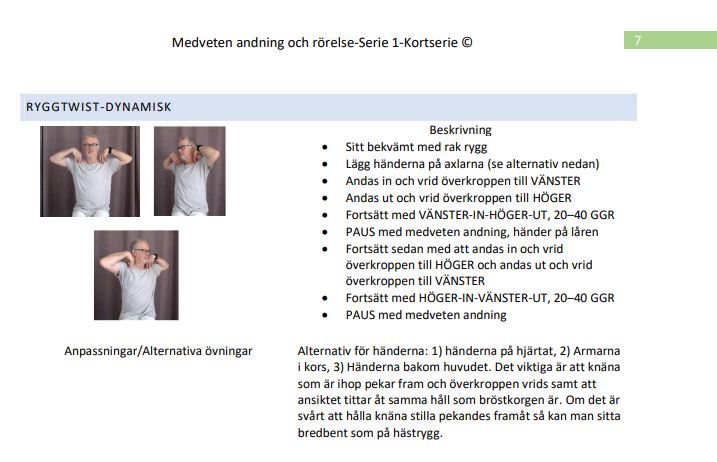 Medveten andning och rörelse-Serie 1-Kortserie ©

7

RYGGTWIST-DYNAMISK

Beskrivning

- Sitt bekvämt med rak rygg
- Lägg händerna på axlarna (se alternativ nedan)
- Andas in och vrid överkroppen till VÄNSTER
- Andas ut och vrid överkroppen till HÖGER
- Fortsätt med VÄNSTER-IN-HÖGER-UT, 20–40 GGR
- PAUS med medveten andning, händer på låren
- Fortsätt sedan med att andas in och vrid överkroppen till HÖGER och andas ut och vrid överkroppen till VÄNSTER
- Fortsätt med HÖGER-IN-VÄNSTER-UT, 20–40 GGR
- PAUS med medveten andning

Anpassningar/Alternativa övningar

Alternativ för händerna: 1) händerna på hjärtat, 2) Armarna i kors, 3) Händerna bakom huvudet. Det viktiga är att knäna som är ihop pekar fram och överkroppen vrids samt att ansiktet tittar åt samma håll som bröstkorgen är. Om det är svårt att hålla knäna stilla pekandes framåt så kan man sitta bredbent som på hästrygg.